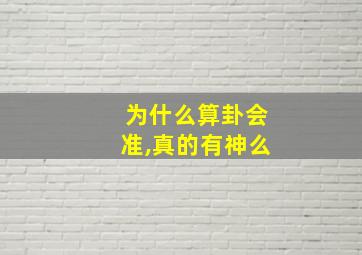 为什么算卦会准,真的有神么